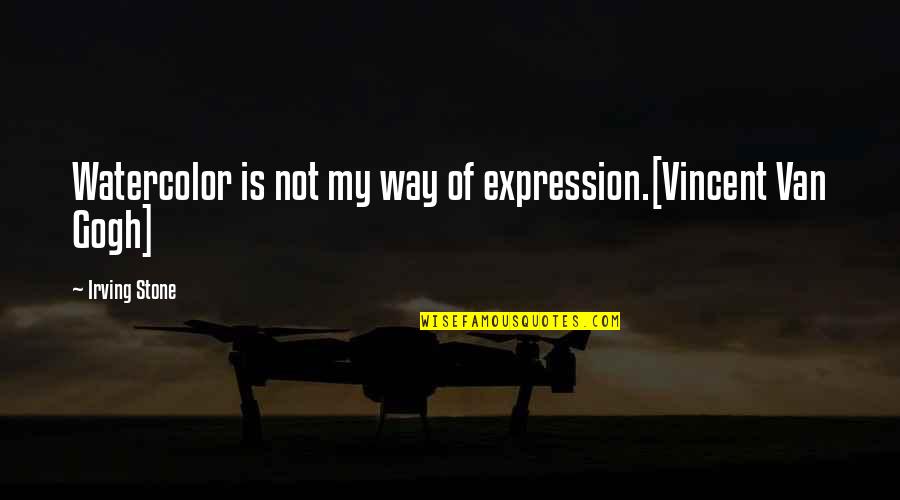 Watercolor is not my way of expression.[Vincent Van Gogh]

— Irving Stone

WISEFAMOUSQUOTES.COM